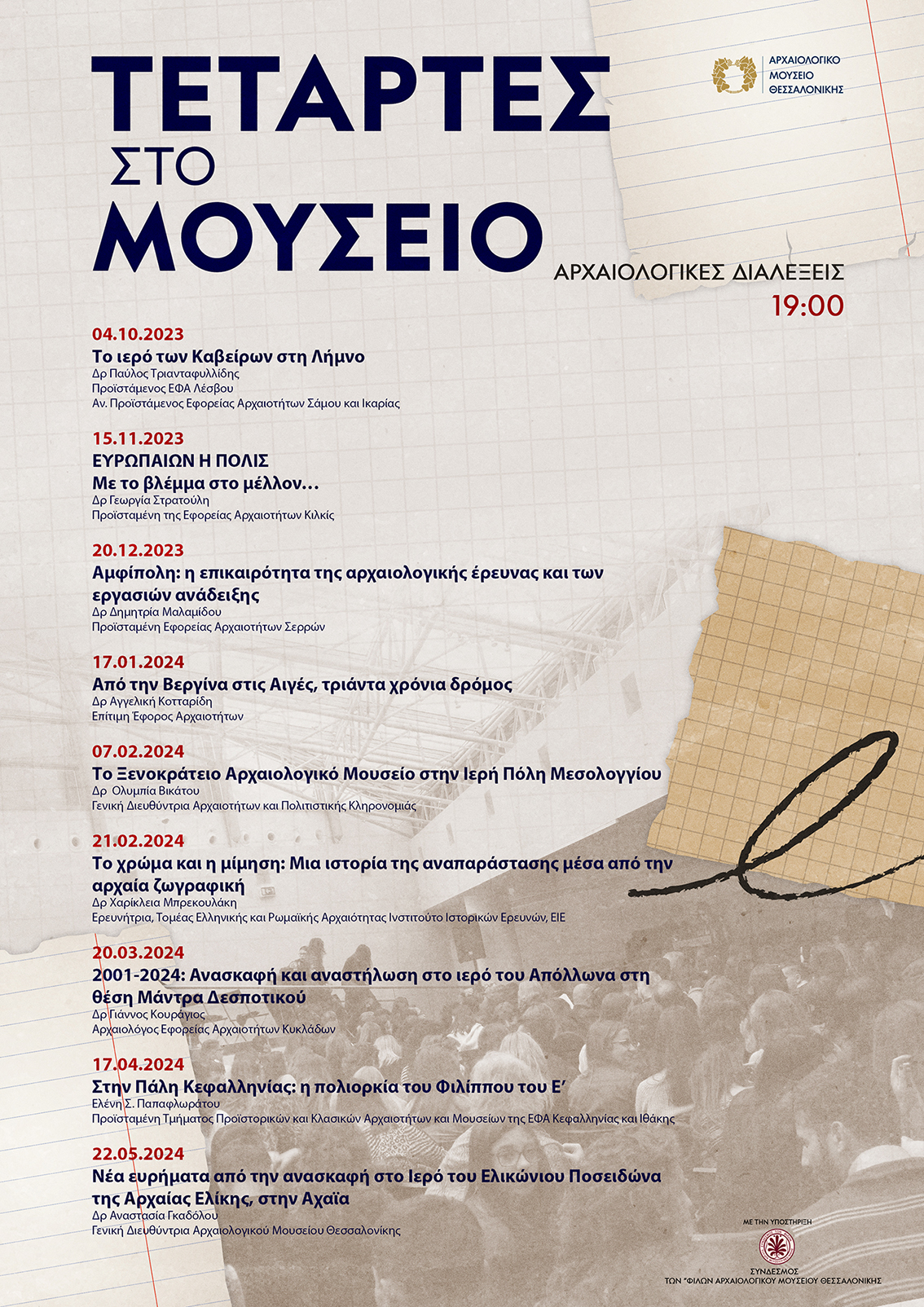 ΤΕΤΑΡΤΕΣ
ΣΤΟ
ΜΟΥΣΕΙΟ

ΑΡΧΑΙΟΛΟΓΙΚΟ
ΜΟΥΣΕΙΟ
ΘΕΣΣΑΛΟΝΙΚΗΣ

ΑΡΧΑΙΟΛΟΓΙΚΕΣ ΔΙΑΛΕΞΕΙΣ
19:00

04.10.2023
Το ιερό των Καβείρων στη Λήμνο
Δρ Παύλος Τριανταφυλλίδης
Προϊστάμενος ΕΦΑ Λέσβου
Αν. Προϊστάμενος Εφορείας Αρχαιοτήτων Σάμου και Ικαρίας

15.11.2023
ΕΥΡΩΠΑΙΩΝ Η ΠΟΛΙΣ
Με το βλέμμα στο μέλλον…
Δρ Γεωργία Στρατούλη
Προϊσταμένη της Εφορείας Αρχαιοτήτων Κιλκίς

20.12.2023
Αμφίπολη: η επικαιρότητα της αρχαιολογικής έρευνας και των εργασιών ανάδειξης
Δρ Δημητρία Μαλαμίδου
Προϊσταμένη Εφορείας Αρχαιοτήτων Σερρών

17.01.2024
Από την Βεργίνα στις Αιγές, τριάντα χρόνια δρόμος
Δρ Αγγελική Κοτταρίδη
Επίτιμη Έφορος Αρχαιοτήτων

07.02.2024
Το Ξενοκράτειο Αρχαιολογικό Μουσείο στην Ιερή Πόλη Μεσολογγίου
Δρ Ολυμπία Βικάτου
Γενική Διευθύντρια Αρχαιοτήτων και Πολιτιστικής Κληρονομιάς

21.02.2024
Το χρώμα και η μίμηση: Μια ιστορία της αναπαράστασης μέσα από την αρχαία ζωγραφική
Δρ Χαρίκλεια Μπρεκουλάκη
Ερευνήτρια, Τομέας Ελληνικής και Ρωμαϊκής Αρχαιότητας Ινστιτούτο Ιστορικών Ερευνών, ΕΙΕ

20.03.2024
2001-2024: Ανασκαφή και αναστήλωση στο ιερό του Απόλλωνα στη θέση Μάντρα Δεσποτικού
Δρ Γιάννος Κουράγιος
Αρχαιολόγος Εφορείας Αρχαιοτήτων Κυκλάδων

17.04.2024
Στην Πάλη Κεφαλληνίας: η πολιορκία του Φιλίππου του Ε'
Ελένη Σ. Παπαφλωράτου
Προϊσταμένη Τμήματος Προϊστορικών και Κλασικών Αρχαιοτήτων και Μουσείων της ΕΦΑ Κεφαλληνίας και Ιθάκης

22.05.2024
Νέα ευρήματα από την ανασκαφή στο Ιερό του Ελικώνιου Ποσειδώνα της Αρχαίας Ελίκης, στην Αχαΐα
Δρ Αναστασία Γκαδόλου
Γενική Διευθύντρια Αρχαιολογικού Μουσείου Θεσσαλονίκης

ΜΕ ΤΗΝ ΥΠΟΣΤΗΡΙΞΗ
ΣΥΝΔΕΣΜΟΣ
ΤΩΝ "ΦΙΛΩΝ ΑΡΧΑΙΟΛΟΓΙΚΟΥ ΜΟΥΣΕΙΟΥ ΘΕΣΣΑΛΟΝΙΚΗΣ